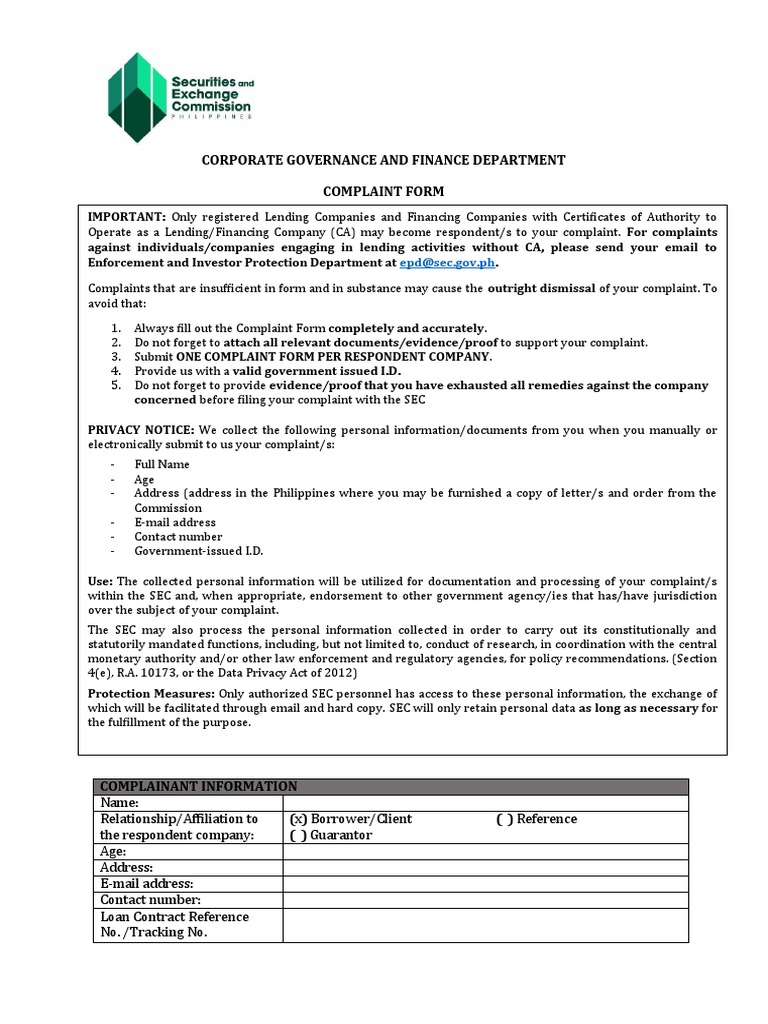 Securities and Exchange Commission
PHILIPPINES

CORPORATE GOVERNANCE AND FINANCE DEPARTMENT

COMPLAINT FORM

IMPORTANT: Only registered Lending Companies and Financing Companies with Certificates of Authority to Operate as a Lending/Financing Company (CA) may become respondent/s to your complaint. For complaints against individuals/companies engaging in lending activities without CA, please send your email to Enforcement and Investor Protection Department at epd@sec.gov.ph.

Complaints that are insufficient in form and in substance may cause the outright dismissal of your complaint. To avoid that:

1. Always fill out the Complaint Form completely and accurately.
2. Do not forget to attach all relevant documents/evidence/proof to support your complaint.
3. Submit ONE COMPLAINT FORM PER RESPONDENT COMPANY.
4. Provide us with a valid government issued I.D.
5. Do not forget to provide evidence/proof that you have exhausted all remedies against the company concerned before filing your complaint with the SEC

PRIVACY NOTICE: We collect the following personal information/documents from you when you manually or electronically submit to us your complaint/s:

- Full Name
- Age
- Address (address in the Philippines where you may be furnished a copy of letter/s and order from the Commission
- E-mail address
- Contact number
- Government-issued I.D.

Use: The collected personal information will be utilized for documentation and processing of your complaint/s within the SEC and, when appropriate, endorsement to other government agency/ies that has/have jurisdiction over the subject of your complaint.

The SEC may also process the personal information collected in order to carry out its constitutionally and statutorily mandated functions, including, but not limited to, conduct of research, in coordination with the central monetary authority and/or other law enforcement and regulatory agencies, for policy recommendations. (Section 4(e), R.A. 10173, or the Data Privacy Act of 2012)

Protection Measures: Only authorized SEC personnel has access to these personal information, the exchange of which will be facilitated through email and hard copy. SEC will only retain personal data as long as necessary for the fulfillment of the purpose.

| COMPLAINANT INFORMATION | |
|---|---|
| Name: | |
| Relationship/Affiliation to the respondent company: | (x) Borrower/Client ( ) Reference ( ) Guarantor |
| Age: | |
| Address: | |
| E-mail address: | |
| Contact number: | |
| Loan Contract Reference No./Tracking No. | |